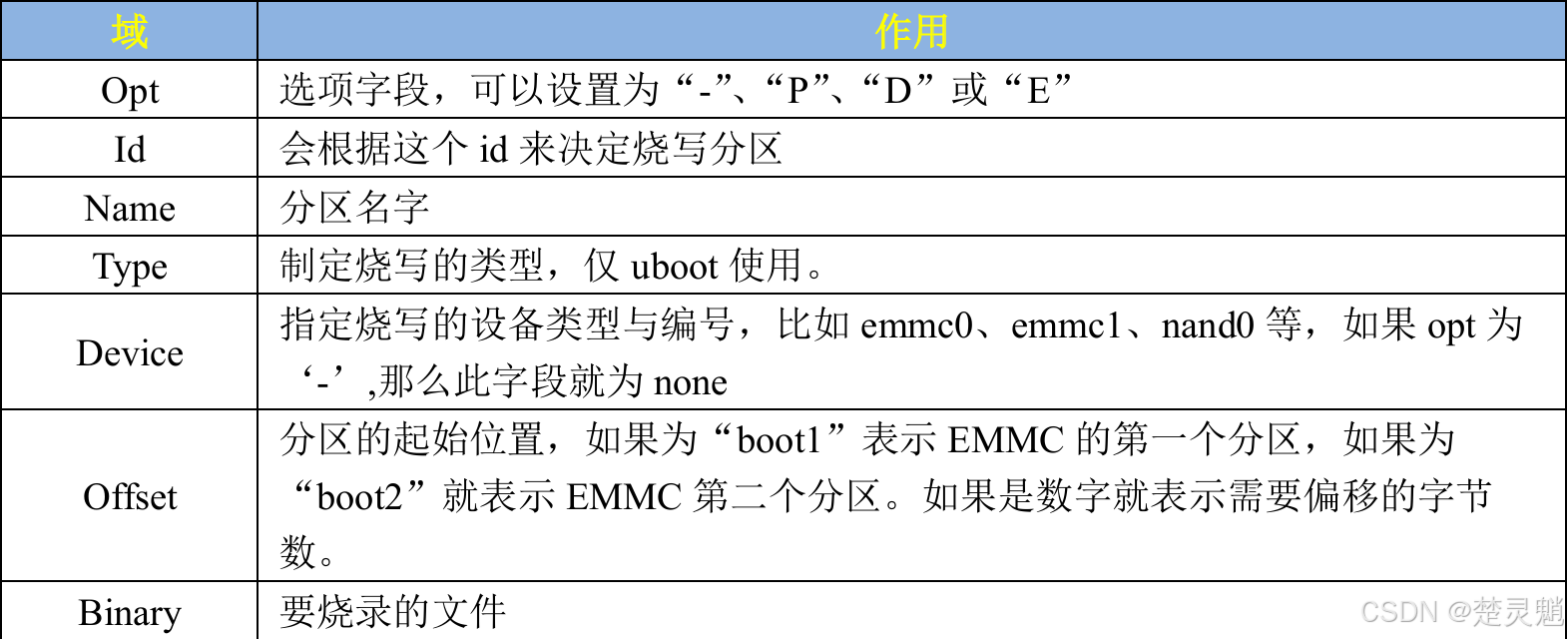 | 域 | 作用 |
|---|---|
| Opt | 选项字段，可以设置为“-”、“P”、“D”或“E” |
| Id | 会根据这个 id 来决定烧写分区 |
| Name | 分区名字 |
| Type | 制定烧写的类型，仅 uboot 使用。 |
| Device | 指定烧写的设备类型与编号，比如 emmc0、emmc1、nand0 等，如果 opt 为‘-’,那么此字段就为 none |
| Offset | 分区的起始位置，如果为“boot1”表示 EMMC 的第一个分区，如果为“boot2”就表示 EMMC 第二个分区。如果是数字就表示需要偏移的字节数。 |
| Binary | 要烧录的文件 |

CSDN @楚灵魈